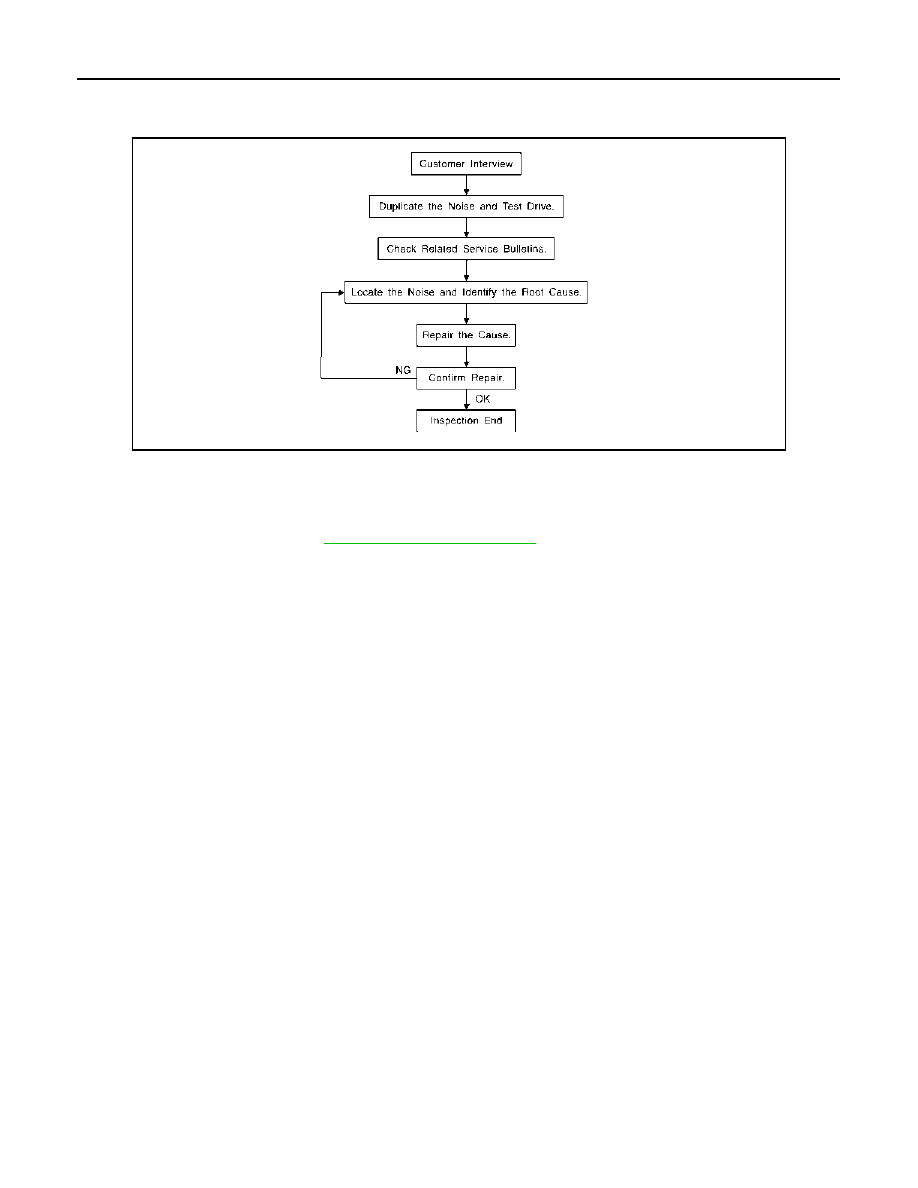 Customer Interview

Duplicate the Noise and Test Drive.

Check Related Service Bulletins.

Locate the Noise and Identify the Root Cause.

Repair the Cause.

NG

Confirm Repair.

OK

Inspection End